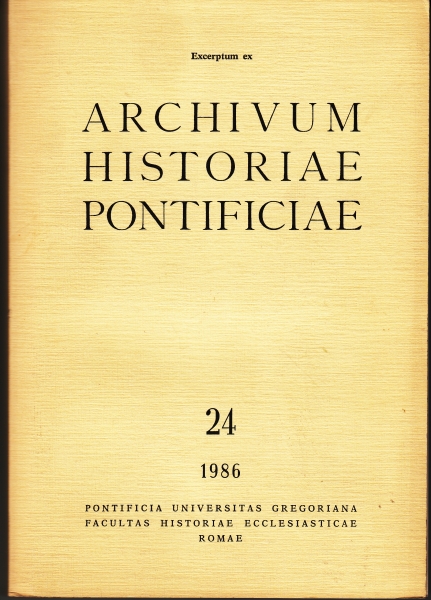 Excerptum ex

ARCHIVUM
HISTORIAE
PONTIFICIAE

24

1986

PONTIFICIA UNIVERSITAS GREGORIANA
FACULTAS HISTORIAE ECCLESIASTICAE
ROMAE